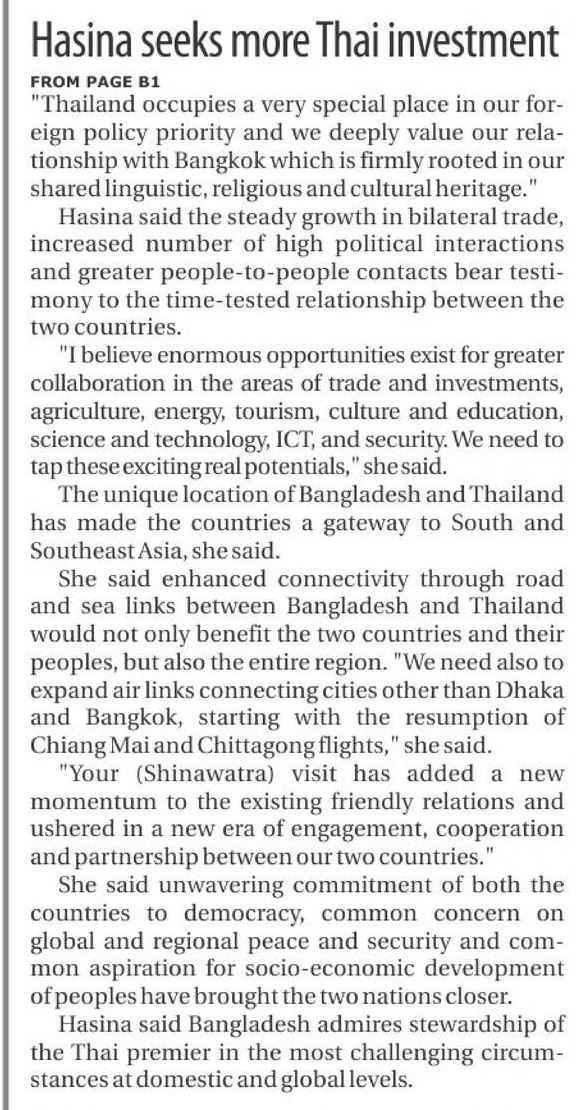 Hasina seeks more Thai investment

FROM PAGE B1

"Thailand occupies a very special place in our foreign policy priority and we deeply value our relationship with Bangkok which is firmly rooted in our shared linguistic, religious and cultural heritage."

Hasina said the steady growth in bilateral trade, increased number of high political interactions and greater people-to-people contacts bear testimony to the time-tested relationship between the two countries.

"I believe enormous opportunities exist for greater collaboration in the areas of trade and investments, agriculture, energy, tourism, culture and education, science and technology, ICT, and security. We need to tap these exciting real potentials," she said.

The unique location of Bangladesh and Thailand has made the countries a gateway to South and Southeast Asia, she said.

She said enhanced connectivity through road and sea links between Bangladesh and Thailand would not only benefit the two countries and their peoples, but also the entire region. "We need also to expand air links connecting cities other than Dhaka and Bangkok, starting with the resumption of Chiang Mai and Chittagong flights," she said.

"Your (Shinawatra) visit has added a new momentum to the existing friendly relations and ushered in a new era of engagement, cooperation and partnership between our two countries."

She said unwavering commitment of both the countries to democracy, common concern on global and regional peace and security and common aspiration for socio-economic development of peoples have brought the two nations closer.

Hasina said Bangladesh admires stewardship of the Thai premier in the most challenging circumstances at domestic and global levels.